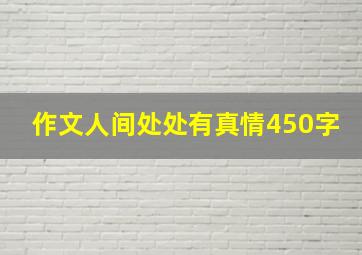 作文人间处处有真情450字